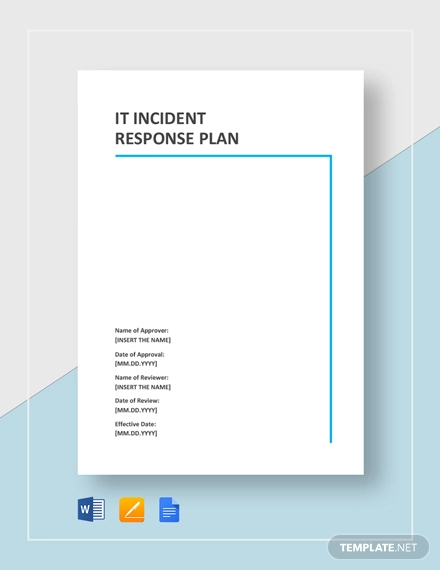 IT INCIDENT RESPONSE PLAN

Name of Approver:
[INSERT THE NAME]

Date of Approval:
[MM.DD.YYYY]

Name of Reviewer:
[INSERT THE NAME]

Date of Review:
[MM.DD.YYYY]

Effective Date:
[MM.DD.YYYY]

TEMPLATE.NET